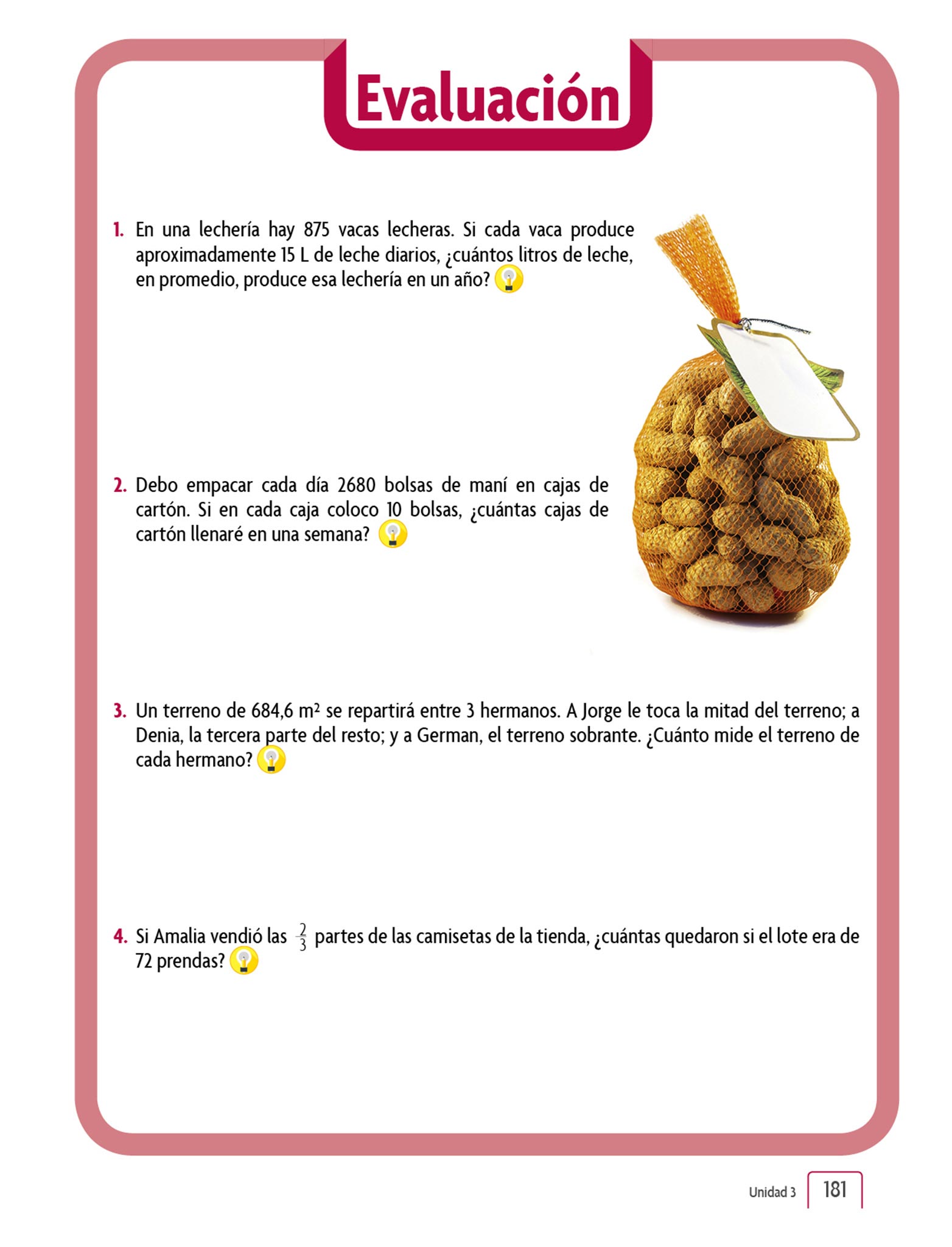 Evaluación

1. En una lechería hay 875 vacas lecheras. Si cada vaca produce aproximadamente 15 L de leche diarios, ¿cuántos litros de leche, en promedio, produce esa lechería en un año?

2. Debo empacar cada día 2680 bolsas de maní en cajas de cartón. Si en cada caja coloco 10 bolsas, ¿cuántas cajas de cartón llenaré en una semana?

3. Un terreno de 684,6 $m^2$ se repartirá entre 3 hermanos. A Jorge le toca la mitad del terreno; a Denia, la tercera parte del resto; y a German, el terreno sobrante. ¿Cuánto mide el terreno de cada hermano?

4. Si Amalia vendió las $\frac{2}{3}$ partes de las camisetas de la tienda, ¿cuántas quedaron si el lote era de 72 prendas?

Unidad 3 181